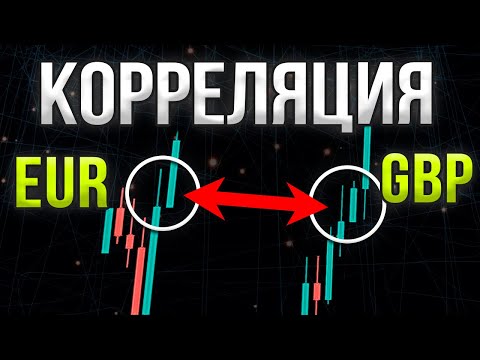 КОРРЕЛЯЦИЯ

EUR

GBP